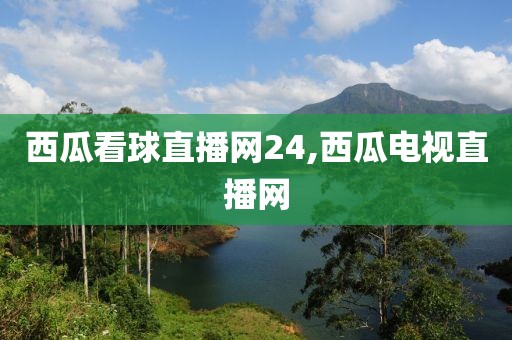 西瓜看球直播网24,西瓜电视直播网